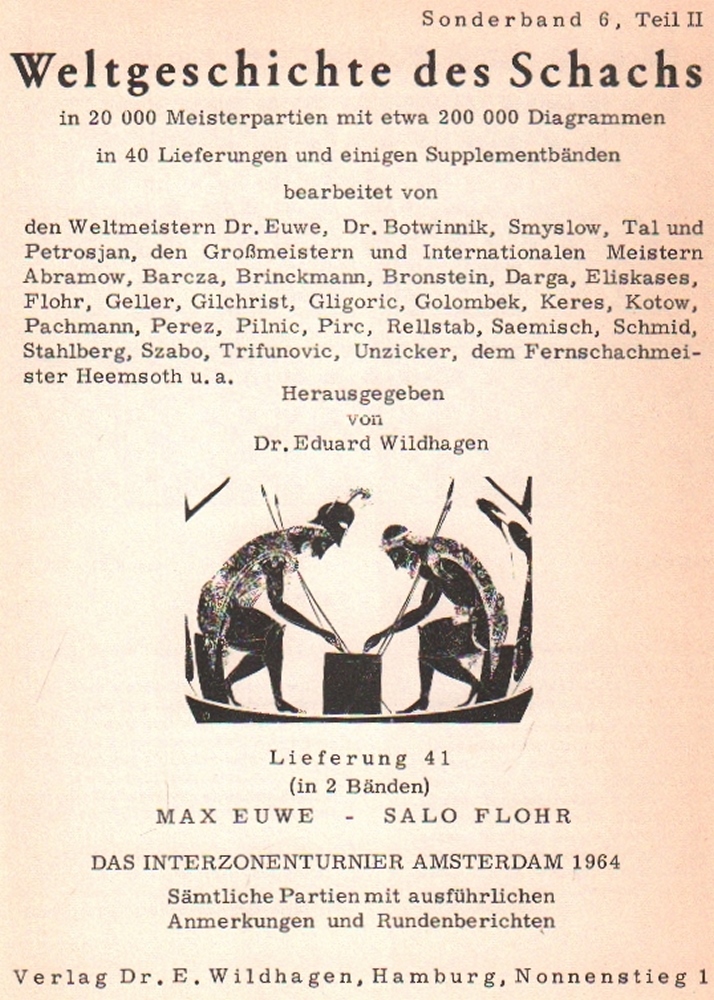 Sonderband 6, Teil II

Weltgeschichte des Schachs

in 20 000 Meisterpartien mit etwa 200 000 Diagrammen

in 40 Lieferungen und einigen Supplementbänden

bearbeitet von

den Weltmeistern Dr. Euwe, Dr. Botwinnik, Smyslow, Tal und Petrosjan, den Großmeistern und Internationalen Meistern Abramow, Barcza, Brinckmann, Bronstein, Darga, Eliskases, Flohr, Geller, Gilchrist, Gligoric, Golombek, Keres, Kotow, Pachmann, Perez, Pilnic, Pirc, Rellstab, Saemisch, Schmid, Stahlberg, Szabo, Trifunovic, Unzicker, dem Fernschachmeister Heemsoth u. a.

Herausgegeben von Dr. Eduard Wildhagen

Lieferung 41
(in 2 Bänden)

MAX EUWE - SALO FLOHR

DAS INTERZONENTURNIER AMSTERDAM 1964

Sämtliche Partien mit ausführlichen Anmerkungen und Rundenberichten

Verlag Dr. E. Wildhagen, Hamburg, Nonnenstieg 1